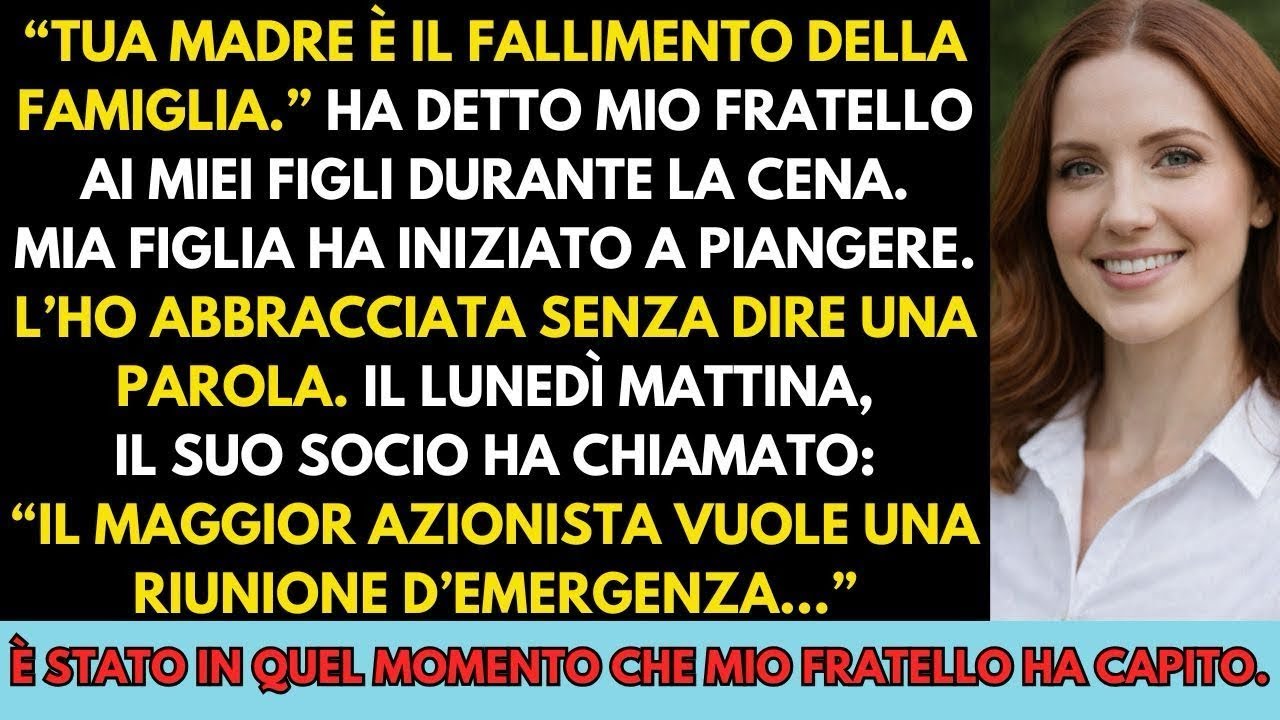 “TUA MADRE È IL FALLIMENTO DELLA FAMIGLIA.” HA DETTO MIO FRATELLO AI MIEI FIGLI DURANTE LA CENA. MIA FIGLIA HA INIZIATO A PIANGERE. L’HO ABBRACCIATA SENZA DIRE UNA PAROLA. IL LUNEDÌ MATTINA, IL SUO SOCIO HA CHIAMATO: “IL MAGGIOR AZIONISTA VUOLE UNA RIUNIONE D’EMERGENZA...”

È STATO IN QUEL MOMENTO CHE MIO FRATELLO HA CAPITO.